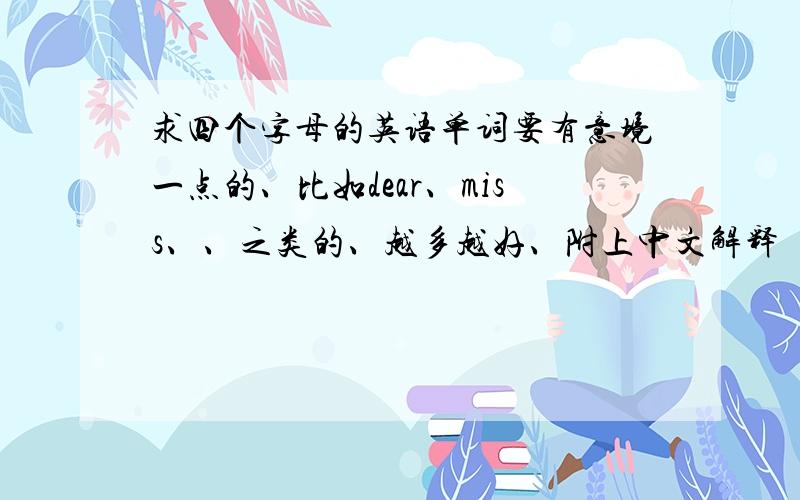 求四个字母的英语单词要有意境一点的、比如dear、miss、、之类的、越多越好、附上中文解释